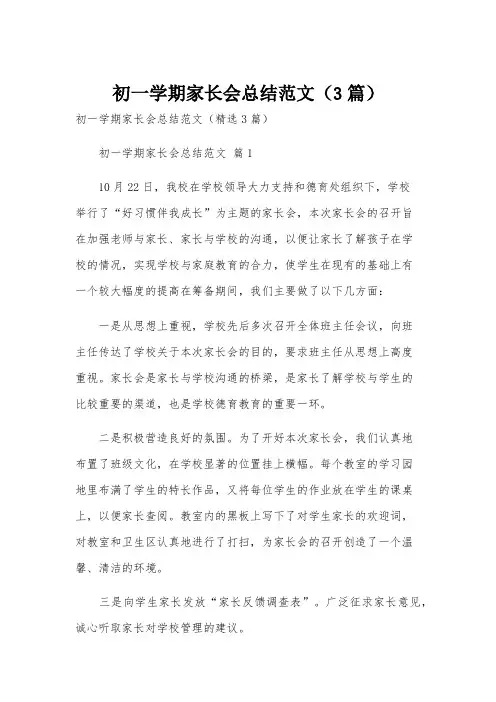 初一学期家长会总结范文（3篇）

初一学期家长会总结范文（精选3篇）

初一学期家长会总结范文 篇1

10月22日，我校在学校领导大力支持和德育处组织下，学校举行了“好习惯伴我成长”为主题的家长会，本次家长会的召开旨在加强老师与家长、家长与学校的沟通，以便让家长了解孩子在学校的情况，实现学校与家庭教育的合力，使学生在现有的基础上有一个较大幅度的提高在筹备期间，我们主要做了以下几方面：

一是从思想上重视，学校先后多次召开全体班主任会议，向班主任传达了学校关于本次家长会的目的，要求班主任从思想上高度重视。家长会是家长与学校沟通的桥梁，是家长了解学校与学生的比较重要的渠道，也是学校德育教育的重要一环。

二是积极营造良好的氛围。为了开好本次家长会，我们认真地布置了班级文化，在学校显著的位置挂上横幅。每个教室的学习园地里布满了学生的特长作品，又将每位学生的作业放在学生的课桌上，以便家长查阅。教室内的黑板上写下了对学生家长的欢迎词，对教室和卫生区认真地进行了打扫，为家长会的召开创造了一个温馨、清洁的环境。

三是向学生家长发放“家长反馈调查表”。广泛征求家长意见，诚心听取家长对学校管理的建议。